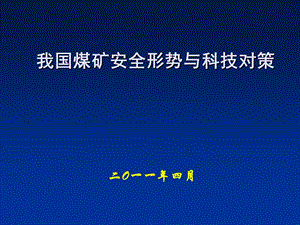 我国煤矿安全形势与科技对策

二0一一年四月